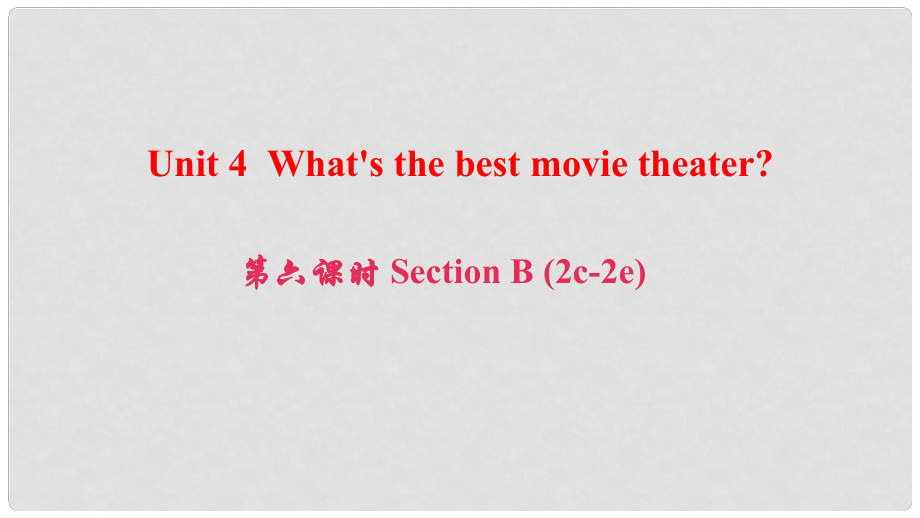 Unit 4 What's the best movie theater?

第六课时 Section B (2c-2e)